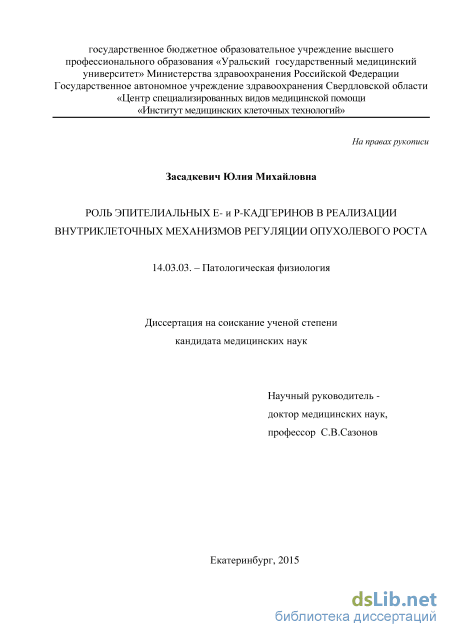 государственное бюджетное образовательное учреждение высшего профессионального образования «Уральский государственный медицинский университет» Министерства здравоохранения Российской Федерации Государственное автономное учреждение здравоохранения Свердловской области «Центр специализированных видов медицинской помощи «Институт медицинских клеточных технологий»

На правах рукописи

Засадкевич Юлия Михайловна

РОЛЬ ЭПИТЕЛИАЛЬНЫХ Е- и Р-КАДГЕРИНОВ В РЕАЛИЗАЦИИ ВНУТРИКЛЕТОЧНЫХ МЕХАНИЗМОВ РЕГУЛЯЦИИ ОПУХОЛЕВОГО РОСТА

14.03.03. – Патологическая физиология

Диссертация на соискание ученой степени кандидата медицинских наук

Научный руководитель - доктор медицинских наук, профессор С.В.Сазонов

Екатеринбург, 2015

dsLib.net
библиотека диссертаций